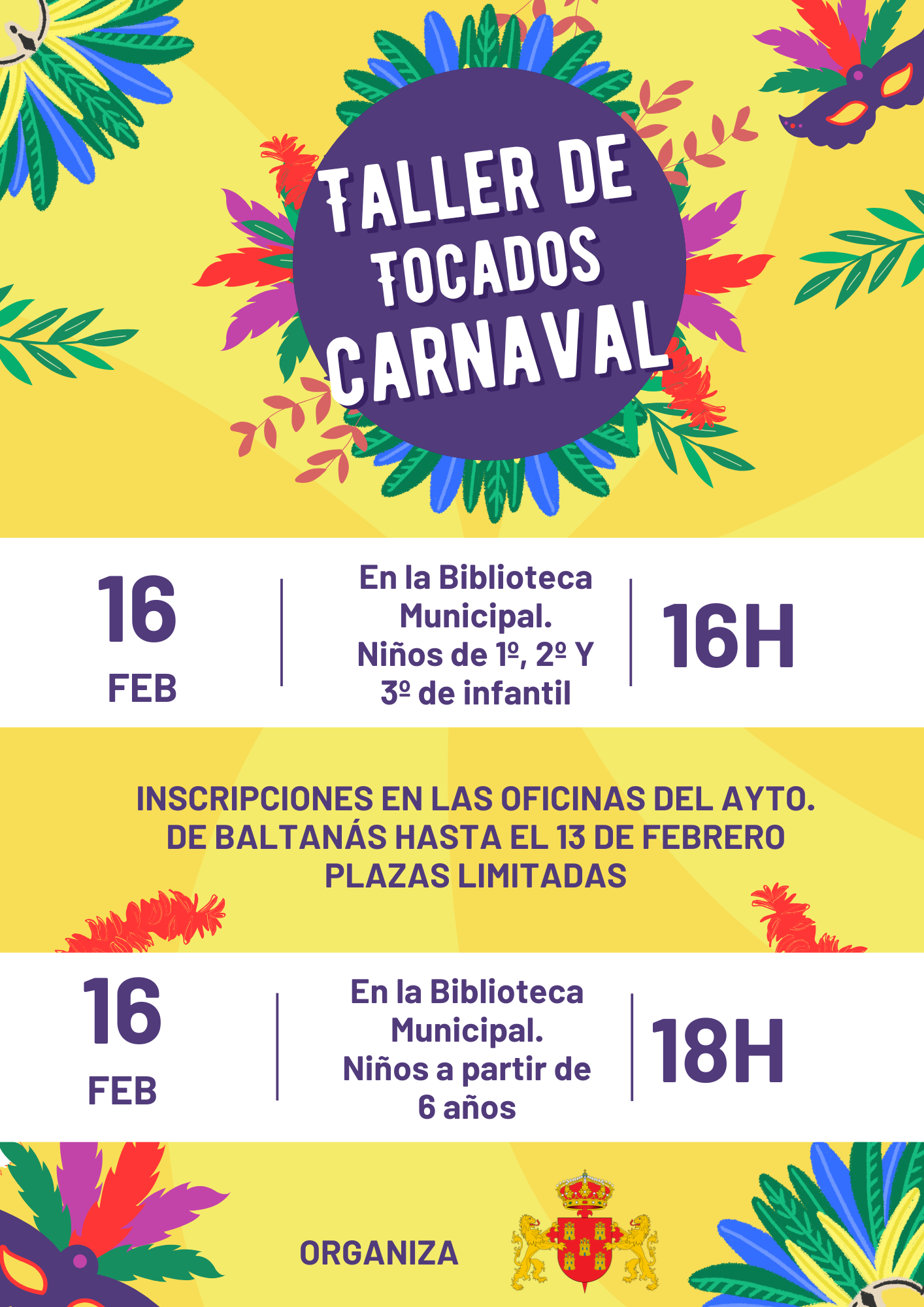 TALLER DE TOCADOS CARNAVAL

16
FEB

En la Biblioteca Municipal. Niños de 1º, 2º Y 3º de infantil

16H

INSCRIPCIONES EN LAS OFICINAS DEL AYTO. DE BALTANÁS HASTA EL 13 DE FEBRERO
PLAZAS LIMITADAS

16
FEB

En la Biblioteca Municipal. Niños a partir de 6 años

18H

ORGANIZA